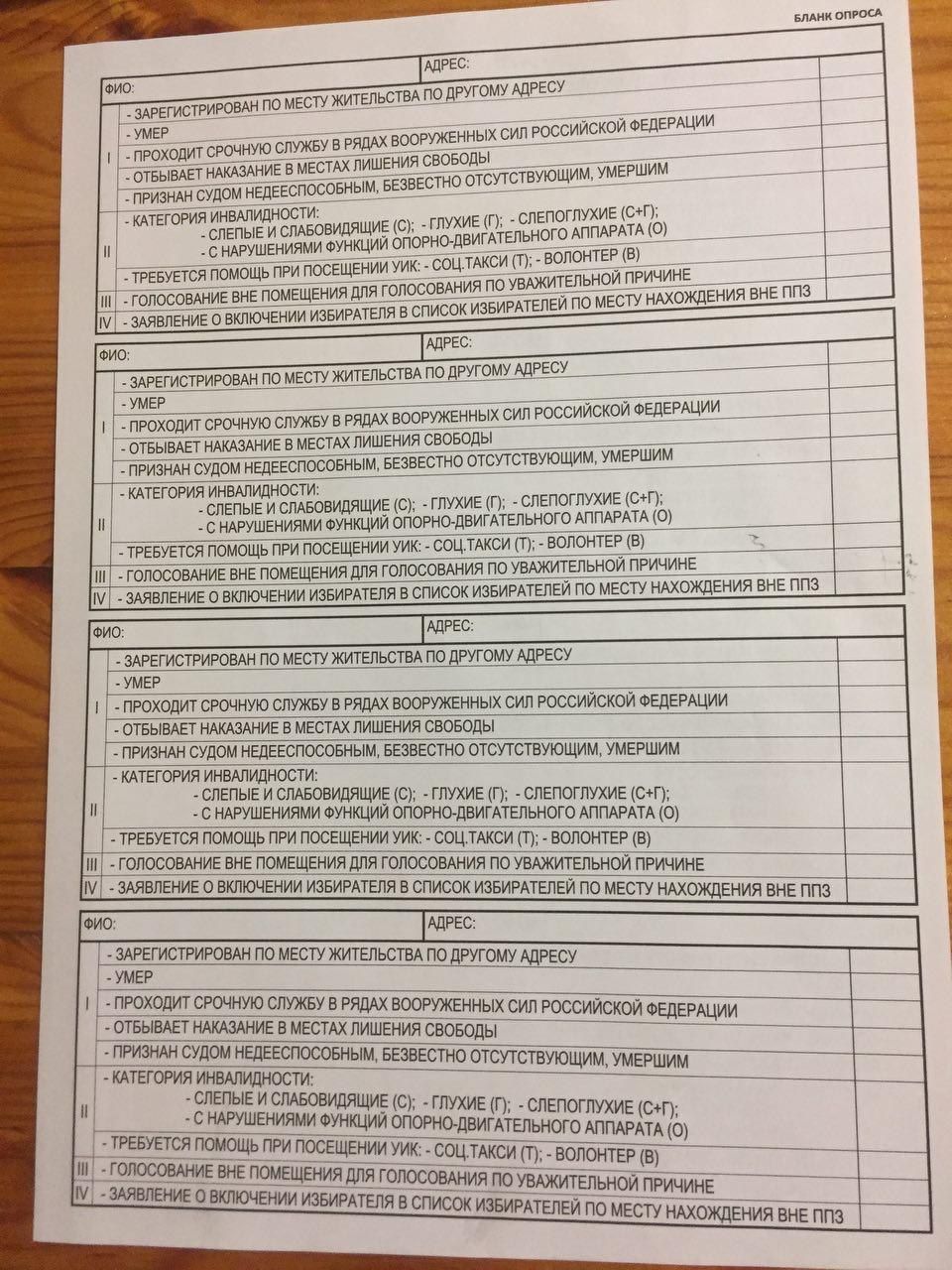 БЛАНК ОПРОСА

| ФИО: | АДРЕС: | |
|---|---|---|
| I | - ЗАРЕГИСТРИРОВАН ПО МЕСТУ ЖИТЕЛЬСТВА ПО ДРУГОМУ АДРЕСУ | |
| | - УМЕР | |
| | - ПРОХОДИТ СРОЧНУЮ СЛУЖБУ В РЯДАХ ВООРУЖЕННЫХ СИЛ РОССИЙСКОЙ ФЕДЕРАЦИИ | |
| | - ОТБЫВАЕТ НАКАЗАНИЕ В МЕСТАХ ЛИШЕНИЯ СВОБОДЫ | |
| | - ПРИЗНАН СУДОМ НЕДЕЕСПОСОБНЫМ, БЕЗВЕСТНО ОТСУТСТВУЮЩИМ, УМЕРШИМ | |
| II | - КАТЕГОРИЯ ИНВАЛИДНОСТИ: - СЛЕПЫЕ И СЛАБОВИДЯЩИЕ (С); - ГЛУХИЕ (Г); - СЛЕПОГЛУХИЕ (С+Г); - С НАРУШЕНИЯМИ ФУНКЦИЙ ОПОРНО-ДВИГАТЕЛЬНОГО АППАРАТА (О) | |
| | - ТРЕБУЕТСЯ ПОМОЩЬ ПРИ ПОСЕЩЕНИИ УИК: - СОЦ.ТАКСИ (Т); - ВОЛОНТЕР (В) | |
| III | - ГОЛОСОВАНИЕ ВНЕ ПОМЕЩЕНИЯ ДЛЯ ГОЛОСОВАНИЯ ПО УВАЖИТЕЛЬНОЙ ПРИЧИНЕ | |
| IV | - ЗАЯВЛЕНИЕ О ВКЛЮЧЕНИИ ИЗБИРАТЕЛЯ В СПИСОК ИЗБИРАТЕЛЕЙ ПО МЕСТУ НАХОЖДЕНИЯ ВНЕ ППЗ | |

| ФИО: | АДРЕС: | |
|---|---|---|
| I | - ЗАРЕГИСТРИРОВАН ПО МЕСТУ ЖИТЕЛЬСТВА ПО ДРУГОМУ АДРЕСУ | |
| | - УМЕР | |
| | - ПРОХОДИТ СРОЧНУЮ СЛУЖБУ В РЯДАХ ВООРУЖЕННЫХ СИЛ РОССИЙСКОЙ ФЕДЕРАЦИИ | |
| | - ОТБЫВАЕТ НАКАЗАНИЕ В МЕСТАХ ЛИШЕНИЯ СВОБОДЫ | |
| | - ПРИЗНАН СУДОМ НЕДЕЕСПОСОБНЫМ, БЕЗВЕСТНО ОТСУТСТВУЮЩИМ, УМЕРШИМ | |
| II | - КАТЕГОРИЯ ИНВАЛИДНОСТИ: - СЛЕПЫЕ И СЛАБОВИДЯЩИЕ (С); - ГЛУХИЕ (Г); - СЛЕПОГЛУХИЕ (С+Г); - С НАРУШЕНИЯМИ ФУНКЦИЙ ОПОРНО-ДВИГАТЕЛЬНОГО АППАРАТА (О) | |
| | - ТРЕБУЕТСЯ ПОМОЩЬ ПРИ ПОСЕЩЕНИИ УИК: - СОЦ.ТАКСИ (Т); - ВОЛОНТЕР (В) | |
| III | - ГОЛОСОВАНИЕ ВНЕ ПОМЕЩЕНИЯ ДЛЯ ГОЛОСОВАНИЯ ПО УВАЖИТЕЛЬНОЙ ПРИЧИНЕ | |
| IV | - ЗАЯВЛЕНИЕ О ВКЛЮЧЕНИИ ИЗБИРАТЕЛЯ В СПИСОК ИЗБИРАТЕЛЕЙ ПО МЕСТУ НАХОЖДЕНИЯ ВНЕ ППЗ | |

| ФИО: | АДРЕС: | |
|---|---|---|
| I | - ЗАРЕГИСТРИРОВАН ПО МЕСТУ ЖИТЕЛЬСТВА ПО ДРУГОМУ АДРЕСУ | |
| | - УМЕР | |
| | - ПРОХОДИТ СРОЧНУЮ СЛУЖБУ В РЯДАХ ВООРУЖЕННЫХ СИЛ РОССИЙСКОЙ ФЕДЕРАЦИИ | |
| | - ОТБЫВАЕТ НАКАЗАНИЕ В МЕСТАХ ЛИШЕНИЯ СВОБОДЫ | |
| | - ПРИЗНАН СУДОМ НЕДЕЕСПОСОБНЫМ, БЕЗВЕСТНО ОТСУТСТВУЮЩИМ, УМЕРШИМ | |
| II | - КАТЕГОРИЯ ИНВАЛИДНОСТИ: - СЛЕПЫЕ И СЛАБОВИДЯЩИЕ (С); - ГЛУХИЕ (Г); - СЛЕПОГЛУХИЕ (С+Г); - С НАРУШЕНИЯМИ ФУНКЦИЙ ОПОРНО-ДВИГАТЕЛЬНОГО АППАРАТА (О) | |
| | - ТРЕБУЕТСЯ ПОМОЩЬ ПРИ ПОСЕЩЕНИИ УИК: - СОЦ.ТАКСИ (Т); - ВОЛОНТЕР (В) | |
| III | - ГОЛОСОВАНИЕ ВНЕ ПОМЕЩЕНИЯ ДЛЯ ГОЛОСОВАНИЯ ПО УВАЖИТЕЛЬНОЙ ПРИЧИНЕ | |
| IV | - ЗАЯВЛЕНИЕ О ВКЛЮЧЕНИИ ИЗБИРАТЕЛЯ В СПИСОК ИЗБИРАТЕЛЕЙ ПО МЕСТУ НАХОЖДЕНИЯ ВНЕ ППЗ | |

| ФИО: | АДРЕС: | |
|---|---|---|
| I | - ЗАРЕГИСТРИРОВАН ПО МЕСТУ ЖИТЕЛЬСТВА ПО ДРУГОМУ АДРЕСУ | |
| | - УМЕР | |
| | - ПРОХОДИТ СРОЧНУЮ СЛУЖБУ В РЯДАХ ВООРУЖЕННЫХ СИЛ РОССИЙСКОЙ ФЕДЕРАЦИИ | |
| | - ОТБЫВАЕТ НАКАЗАНИЕ В МЕСТАХ ЛИШЕНИЯ СВОБОДЫ | |
| | - ПРИЗНАН СУДОМ НЕДЕЕСПОСОБНЫМ, БЕЗВЕСТНО ОТСУТСТВУЮЩИМ, УМЕРШИМ | |
| II | - КАТЕГОРИЯ ИНВАЛИДНОСТИ: - СЛЕПЫЕ И СЛАБОВИДЯЩИЕ (С); - ГЛУХИЕ (Г); - СЛЕПОГЛУХИЕ (С+Г); - С НАРУШЕНИЯМИ ФУНКЦИЙ ОПОРНО-ДВИГАТЕЛЬНОГО АППАРАТА (О) | |
| | - ТРЕБУЕТСЯ ПОМОЩЬ ПРИ ПОСЕЩЕНИИ УИК: - СОЦ.ТАКСИ (Т); - ВОЛОНТЕР (В) | |
| III | - ГОЛОСОВАНИЕ ВНЕ ПОМЕЩЕНИЯ ДЛЯ ГОЛОСОВАНИЯ ПО УВАЖИТЕЛЬНОЙ ПРИЧИНЕ | |
| IV | - ЗАЯВЛЕНИЕ О ВКЛЮЧЕНИИ ИЗБИРАТЕЛЯ В СПИСОК ИЗБИРАТЕЛЕЙ ПО МЕСТУ НАХОЖДЕНИЯ ВНЕ ППЗ | |